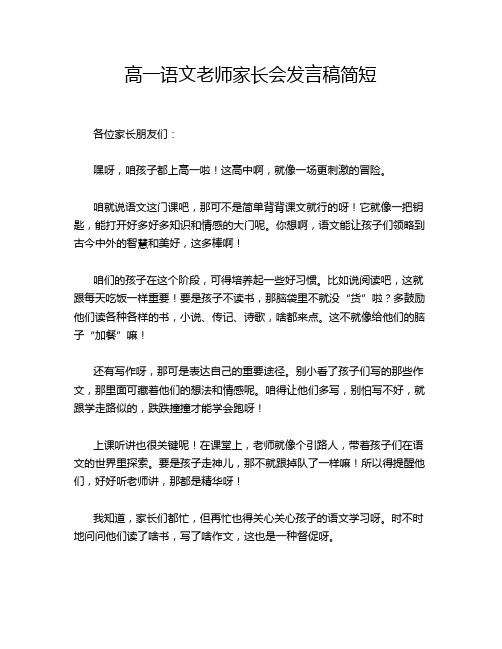 高一语文老师家长会发言稿简短

各位家长朋友们：

嘿呀，咱孩子都上高一啦！这高中啊，就像一场更刺激的冒险。

咱就说语文这门课吧，那可不是简单背背课文就行的呀！它就像一把钥匙，能打开好多好多知识和情感的大门呢。你想啊，语文能让孩子们领略到古今中外的智慧和美好，这多棒啊！

咱们的孩子在这个阶段，可得培养起一些好习惯。比如说阅读吧，这就跟每天吃饭一样重要！要是孩子不读书，那脑袋里不就没“货”啦？多鼓励他们读各种各样的书，小说、传记、诗歌，啥都来点。这不就像给他们的脑子“加餐”嘛！

还有写作呀，那可是表达自己的重要途径。别小看了孩子们写的那些作文，那里面可藏着他们的想法和情感呢。咱得让他们多写，别怕写不好，就跟学走路似的，跌跌撞撞才能学会跑呀！

上课听讲也很关键呢！在课堂上，老师就像个引路人，带着孩子们在语文的世界里探索。要是孩子走神儿，那不就跟掉队了一样嘛！所以得提醒他们，好好听老师讲，那都是精华呀！

我知道，家长们都忙，但再忙也得关心关心孩子的语文学习呀。时不时地问问他们读了啥书，写了啥作文，这也是一种督促呀。